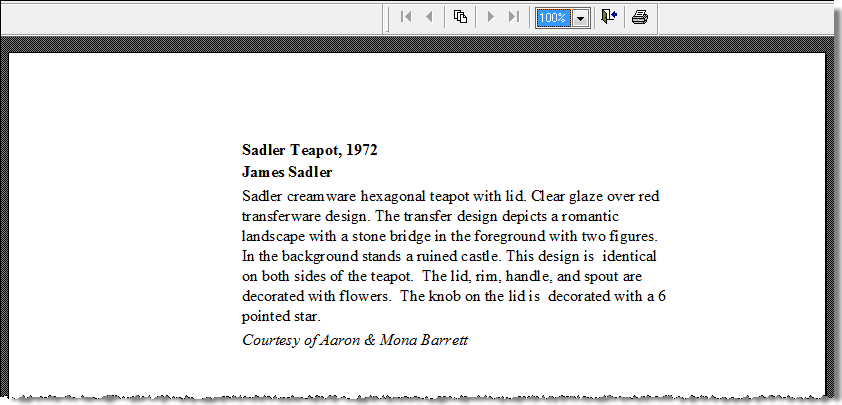 100%

Sadler Teapot, 1972
James Sadler
Sadler creamware hexagonal teapot with lid. Clear glaze over red transferware design. The transfer design depicts a romantic landscape with a stone bridge in the foreground with two figures. In the background stands a ruined castle. This design is identical on both sides of the teapot. The lid, rim, handle, and spout are decorated with flowers. The knob on the lid is decorated with a 6 pointed star.
Courtesy of Aaron & Mona Barrett